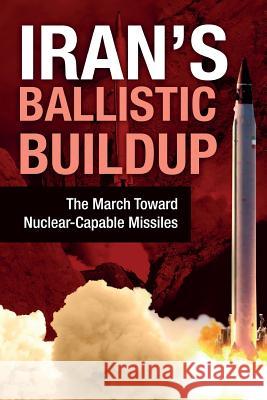 IRAN'S
BALLISTIC
BUILDUP

The March Toward
Nuclear-Capable Missiles

Kraina Książek